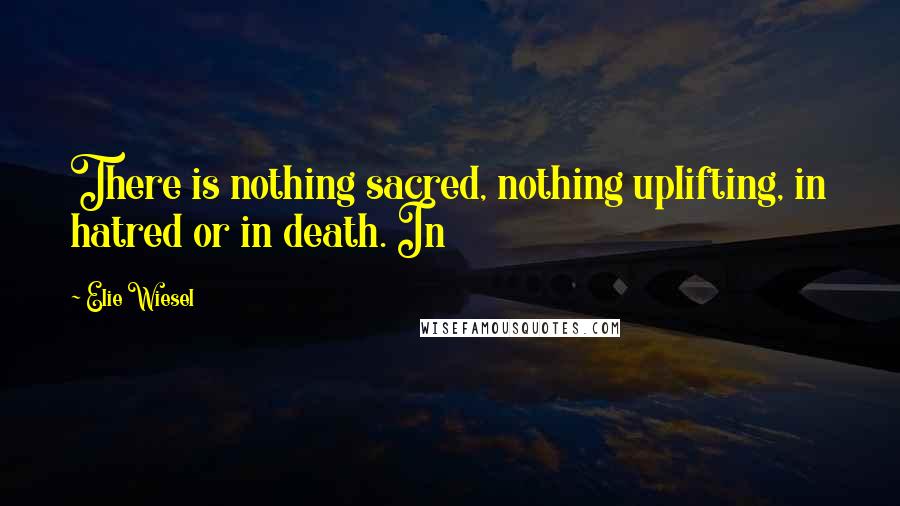 There is nothing sacred, nothing uplifting, in hatred or in death. In

- Elie Wiesel

WISEFAMOUSQUOTES.COM